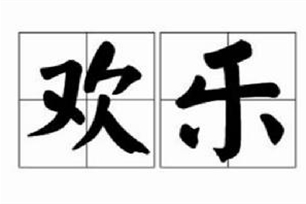 欢乐